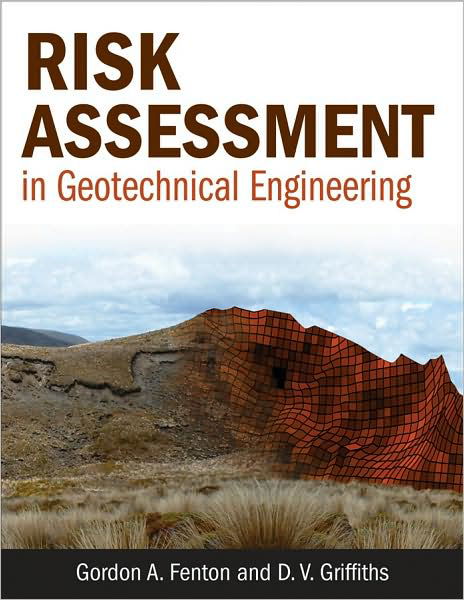 RISK
ASSESSMENT
in Geotechnical Engineering

Gordon A. Fenton and D. V. Griffiths